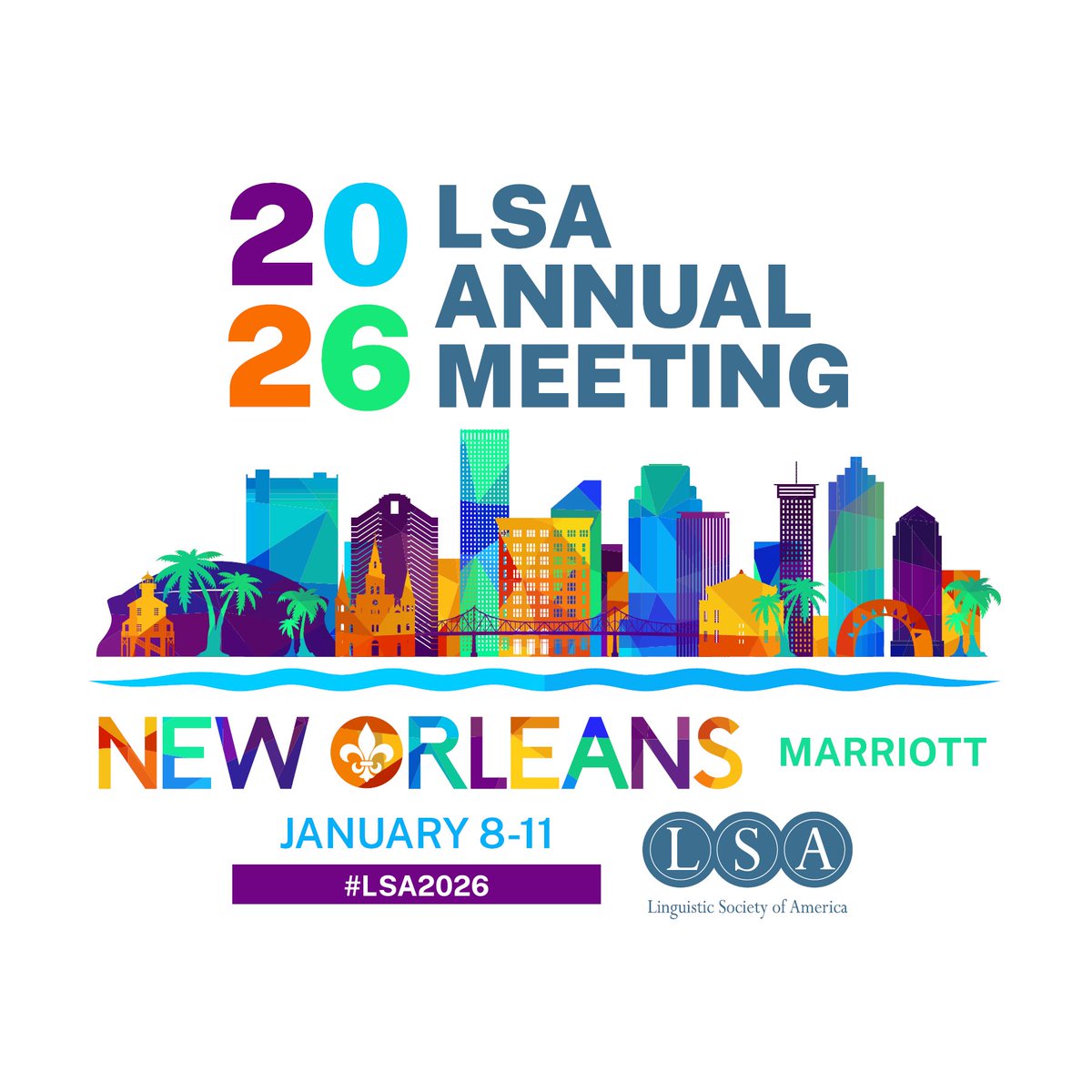 2026 LSA ANNUAL MEETING

NEW ORLEANS MARRIOTT

JANUARY 8-11

#LSA2026

LSA
Linguistic Society of America